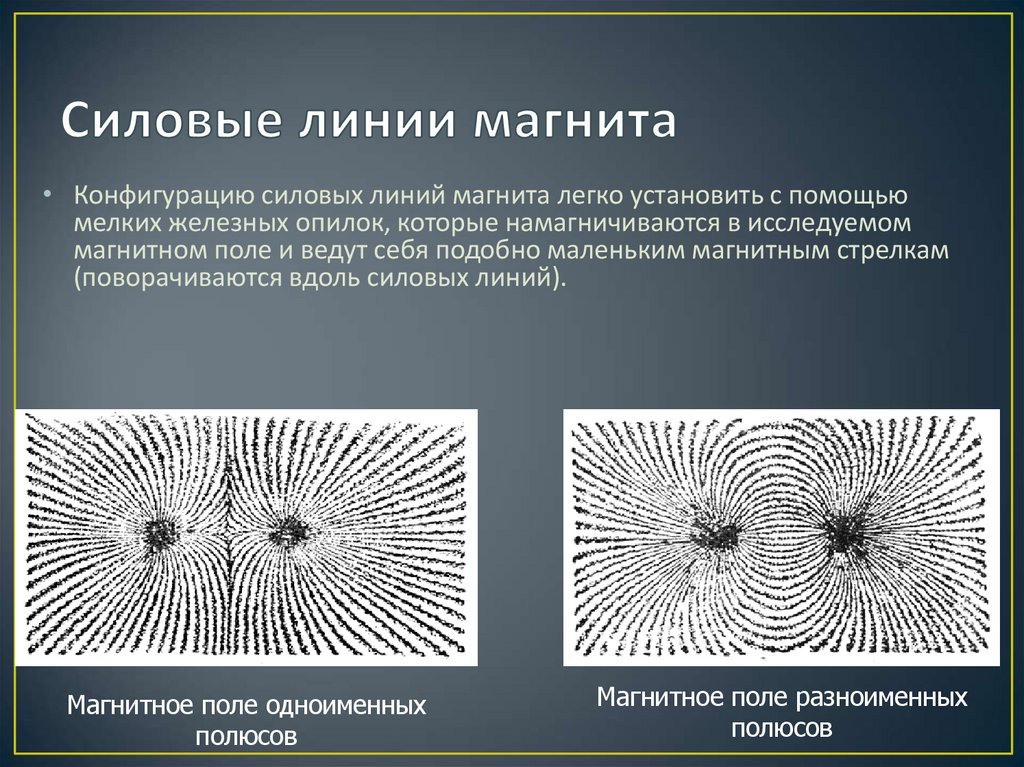 Силовые линии магнита

• Конфигурацию силовых линий магнита легко установить с помощью мелких железных опилок, которые намагничиваются в исследуемом магнитном поле и ведут себя подобно маленьким магнитным стрелкам (поворачиваются вдоль силовых линий).

Магнитное поле одноименных полюсов

Магнитное поле разноименных полюсов